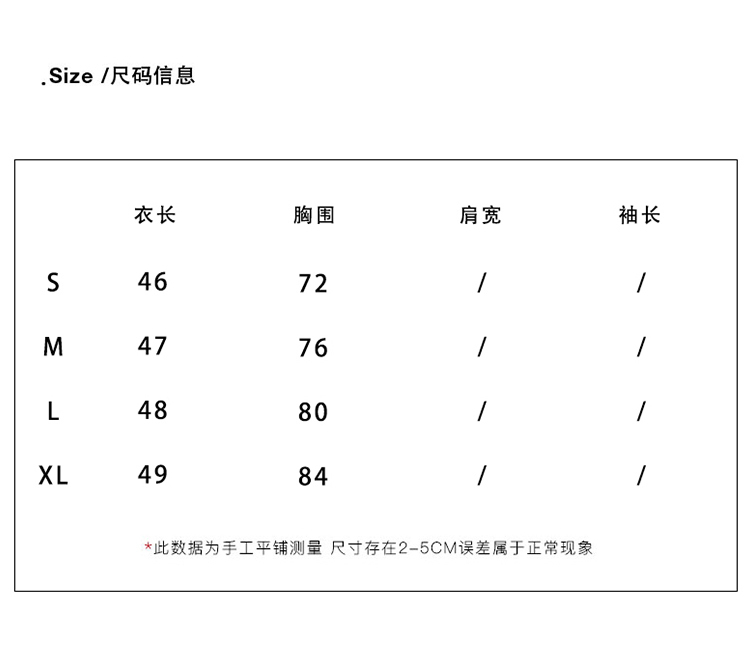 .Size /尺码信息

|  | 衣长 | 胸围 | 肩宽 | 袖长 |
|---|---|---|---|---|
| S | 46 | 72 | / | / |
| M | 47 | 76 | / | / |
| L | 48 | 80 | / | / |
| XL | 49 | 84 | / | / |

*此数据为手工平铺测量 尺寸存在2-5CM误差属于正常现象